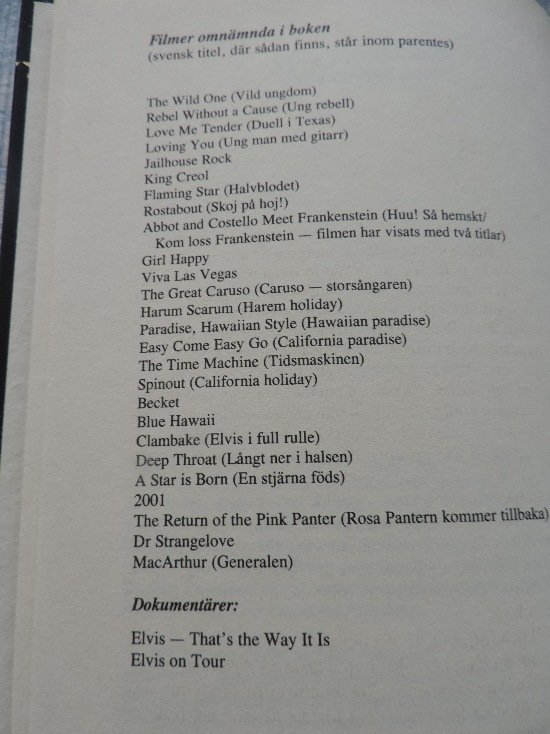 Filmer omnämnda i boken
(svensk titel, där sådan finns, står inom parentes)

The Wild One (Vild ungdom)
Rebel Without a Cause (Ung rebell)
Love Me Tender (Duell i Texas)
Loving You (Ung man med gitarr)
Jailhouse Rock
King Creol
Flaming Star (Halvblodet)
Rostabout (Skoj på hoj!)
Abbot and Costello Meet Frankenstein (Huu! Så hemskt/ Kom loss Frankenstein — filmen har visats med två titlar)
Girl Happy
Viva Las Vegas
The Great Caruso (Caruso — storsångaren)
Harum Scarum (Harem holiday)
Paradise, Hawaiian Style (Hawaiian paradise)
Easy Come Easy Go (California paradise)
The Time Machine (Tidsmaskinen)
Spinout (California holiday)
Becket
Blue Hawaii
Clambake (Elvis i full rulle)
Deep Throat (Långt ner i halsen)
A Star is Born (En stjärna föds)
2001
The Return of the Pink Panter (Rosa Pantern kommer tillbaka)
Dr Strangelove
MacArthur (Generalen)

Dokumentärer:

Elvis — That's the Way It Is
Elvis on Tour